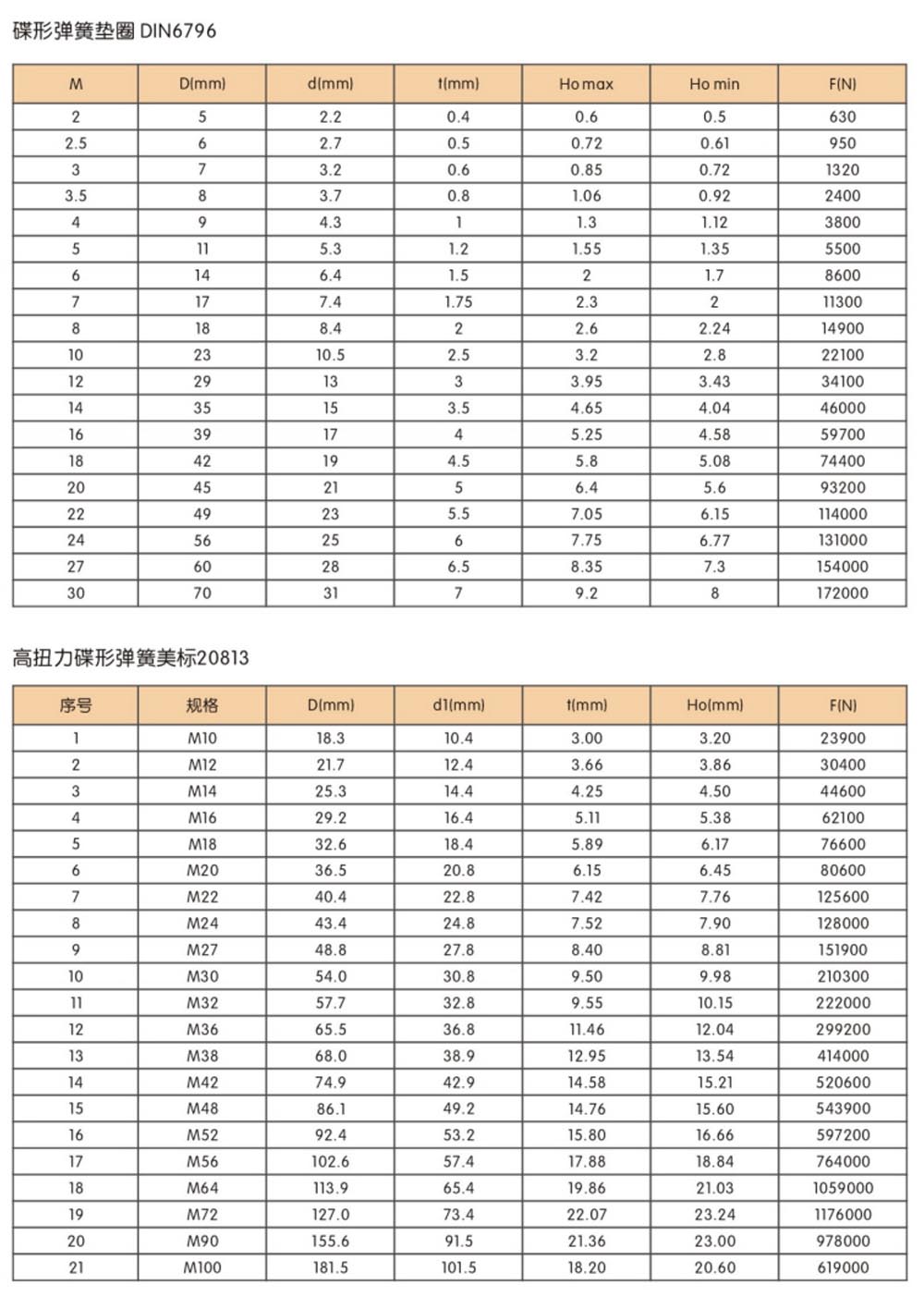 碟形弹簧垫圈 DIN6796

| M | D(mm) | d(mm) | t(mm) | Ho max | Ho min | F(N) |
|---|---|---|---|---|---|---|
| 2 | 5 | 2.2 | 0.4 | 0.6 | 0.5 | 630 |
| 2.5 | 6 | 2.7 | 0.5 | 0.72 | 0.61 | 950 |
| 3 | 7 | 3.2 | 0.6 | 0.85 | 0.72 | 1320 |
| 3.5 | 8 | 3.7 | 0.8 | 1.06 | 0.92 | 2400 |
| 4 | 9 | 4.3 | 1 | 1.3 | 1.12 | 3800 |
| 5 | 11 | 5.3 | 1.2 | 1.55 | 1.35 | 5500 |
| 6 | 14 | 6.4 | 1.5 | 2 | 1.7 | 8600 |
| 7 | 17 | 7.4 | 1.75 | 2.3 | 2 | 11300 |
| 8 | 18 | 8.4 | 2 | 2.6 | 2.24 | 14900 |
| 10 | 23 | 10.5 | 2.5 | 3.2 | 2.8 | 22100 |
| 12 | 29 | 13 | 3 | 3.95 | 3.43 | 34100 |
| 14 | 35 | 15 | 3.5 | 4.65 | 4.04 | 46000 |
| 16 | 39 | 17 | 4 | 5.25 | 4.58 | 59700 |
| 18 | 42 | 19 | 4.5 | 5.8 | 5.08 | 74400 |
| 20 | 45 | 21 | 5 | 6.4 | 5.6 | 93200 |
| 22 | 49 | 23 | 5.5 | 7.05 | 6.15 | 114000 |
| 24 | 56 | 25 | 6 | 7.75 | 6.77 | 131000 |
| 27 | 60 | 28 | 6.5 | 8.35 | 7.3 | 154000 |
| 30 | 70 | 31 | 7 | 9.2 | 8 | 172000 |

高扭力碟形弹簧美标20813

| 序号 | 规格 | D(mm) | d1(mm) | t(mm) | Ho(mm) | F(N) |
|---|---|---|---|---|---|---|
| 1 | M10 | 18.3 | 10.4 | 3.00 | 3.20 | 23900 |
| 2 | M12 | 21.7 | 12.4 | 3.66 | 3.86 | 30400 |
| 3 | M14 | 25.3 | 14.4 | 4.25 | 4.50 | 44600 |
| 4 | M16 | 29.2 | 16.4 | 5.11 | 5.38 | 62100 |
| 5 | M18 | 32.6 | 18.4 | 5.89 | 6.17 | 76600 |
| 6 | M20 | 36.5 | 20.8 | 6.15 | 6.45 | 80600 |
| 7 | M22 | 40.4 | 22.8 | 7.42 | 7.76 | 125600 |
| 8 | M24 | 43.4 | 24.8 | 7.52 | 7.90 | 128000 |
| 9 | M27 | 48.8 | 27.8 | 8.40 | 8.81 | 151900 |
| 10 | M30 | 54.0 | 30.8 | 9.50 | 9.98 | 210300 |
| 11 | M32 | 57.7 | 32.8 | 9.55 | 10.15 | 222000 |
| 12 | M36 | 65.5 | 36.8 | 11.46 | 12.04 | 299200 |
| 13 | M38 | 68.0 | 38.9 | 12.95 | 13.54 | 414000 |
| 14 | M42 | 74.9 | 42.9 | 14.58 | 15.21 | 520600 |
| 15 | M48 | 86.1 | 49.2 | 14.76 | 15.60 | 543900 |
| 16 | M52 | 92.4 | 53.2 | 15.80 | 16.66 | 597200 |
| 17 | M56 | 102.6 | 57.4 | 17.88 | 18.84 | 764000 |
| 18 | M64 | 113.9 | 65.4 | 19.86 | 21.03 | 1059000 |
| 19 | M72 | 127.0 | 73.4 | 22.07 | 23.24 | 1176000 |
| 20 | M90 | 155.6 | 91.5 | 21.36 | 23.00 | 978000 |
| 21 | M100 | 181.5 | 101.5 | 18.20 | 20.60 | 619000 |